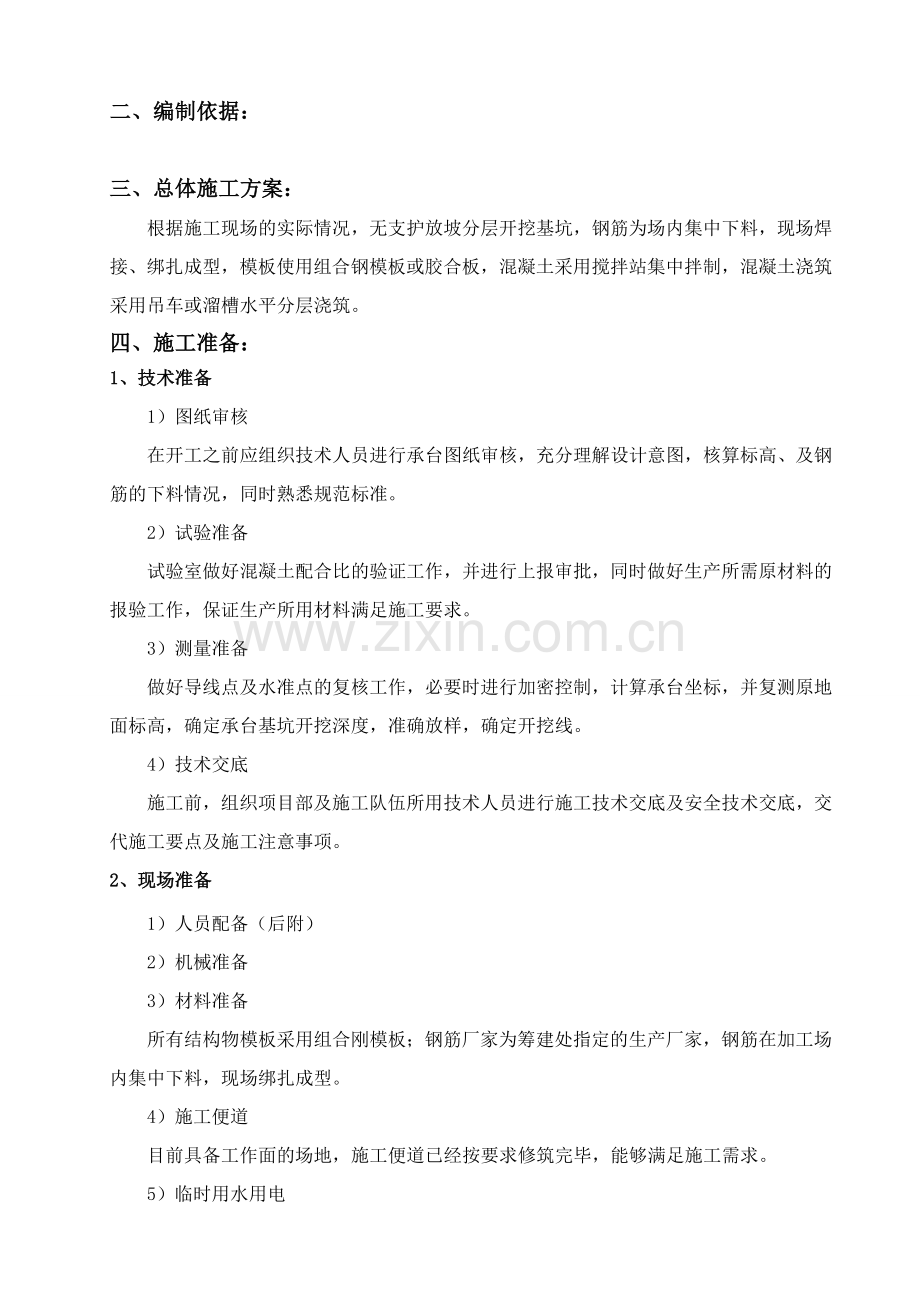 二、编制依据：

三、总体施工方案：

根据施工现场的实际情况，无支护放坡分层开挖基坑，钢筋为场内集中下料，现场焊接、绑扎成型，模板使用组合钢模板或胶合板，混凝土采用搅拌站集中拌制，混凝土浇筑采用吊车或溜槽水平分层浇筑。

四、施工准备：

1、技术准备

1）图纸审核

在开工之前应组织技术人员进行承台图纸审核，充分理解设计意图，核算标高、及钢筋的下料情况，同时熟悉规范标准。

2）试验准备

试验室做好混凝土配合比的验证工作，并进行上报审批，同时做好生产所需原材料的报验工作，保证生产所用材料满足施工要求。

3）测量准备

做好导线点及水准点的复核工作，必要时进行加密控制，计算承台坐标，并复测原地面标高，确定承台基坑开挖深度，准确放样，确定开挖线。

4）技术交底

施工前，组织项目部及施工队伍所用技术人员进行施工技术交底及安全技术交底，交代施工要点及施工注意事项。

2、现场准备

1）人员配备（后附）

2）机械准备

3）材料准备

所有结构物模板采用组合刚模板；钢筋厂家为筹建处指定的生产厂家，钢筋在加工场内集中下料，现场绑扎成型。

4）施工便道

目前具备工作面的场地，施工便道已经按要求修筑完毕，能够满足施工需求。

5）临时用水用电

www.zixin.com.cn